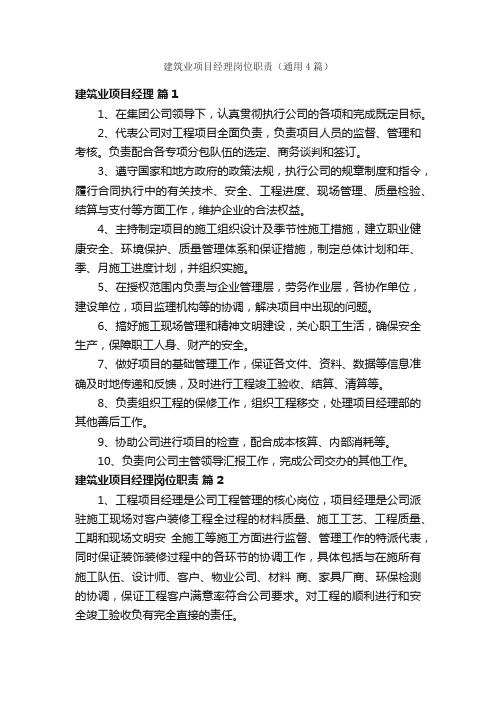 建筑业项目经理岗位职责（通用4篇）

建筑业项目经理 篇1

1、在集团公司领导下，认真贯彻执行公司的各项和完成既定目标。

2、代表公司对工程项目全面负责，负责项目人员的监督、管理和考核。负责配合各专项分包队伍的选定、商务谈判和签订。

3、遵守国家和地方政府的政策法规，执行公司的规章制度和指令，履行合同执行中的有关技术、安全、工程进度、现场管理、质量检验、结算与支付等方面工作，维护企业的合法权益。

4、主持制定项目的施工组织设计及季节性施工措施，建立职业健康安全、环境保护、质量管理体系和保证措施，制定总体计划和年、季、月施工进度计划，并组织实施。

5、在授权范围内负责与企业管理层，劳务作业层，各协作单位，建设单位，项目监理机构等的协调，解决项目中出现的问题。

6、搞好施工现场管理和精神文明建设，关心职工生活，确保安全生产，保障职工人身、财产的安全。

7、做好项目的基础管理工作，保证各文件、资料、数据等信息准确及时地传递和反馈，及时进行工程竣工验收、结算、清算等。

8、负责组织工程的保修工作，组织工程移交，处理项目经理部的其他善后工作。

9、协助公司进行项目的检查，配合成本核算、内部消耗等。

10、负责向公司主管领导汇报工作，完成公司交办的其他工作。

建筑业项目经理岗位职责 篇2

1、工程项目经理是公司工程管理的核心岗位，项目经理是公司派驻施工现场对客户装修工程全过程的材料质量、施工工艺、工程质量、工期和现场文明安 全施工等施工方面进行监督、管理工作的特派代表，同时保证装饰装修过程中的各环节的协调工作，具体包括与在施所有施工队伍、设计师、客户、物业公司、材料 商、家具厂商、环保检测的协调，保证工程客户满意率符合公司要求。对工程的顺利进行和安全竣工验收负有完全直接的责任。